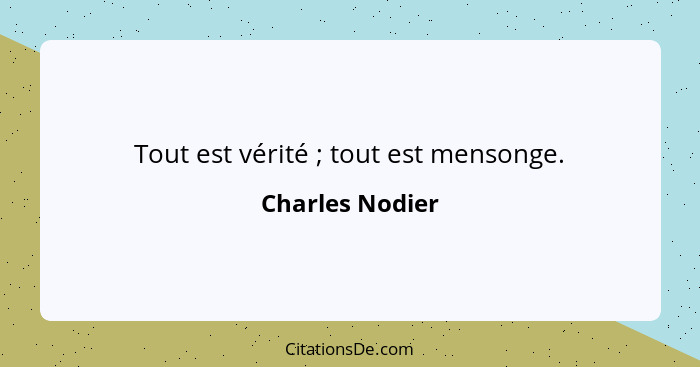 Tout est vérité ; tout est mensonge.

Charles Nodier

CitationsDe.com